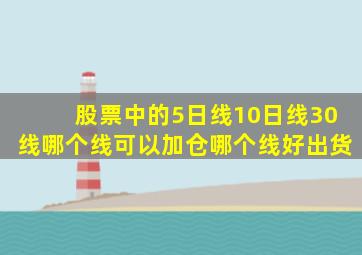 股票中的5日线10日线30线哪个线可以加仓哪个线好出货